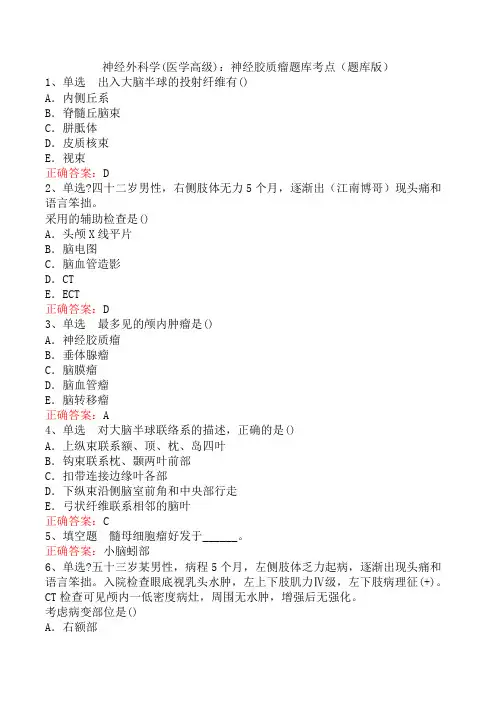 神经外科学(医学高级)：神经胶质瘤题库考点（题库版）
1、单选　出入大脑半球的投射纤维有()
A．内侧丘系
B．脊髓丘脑束
C．胼胝体
D．皮质核束
E．视束
正确答案：D
2、单选?四十二岁男性，右侧肢体无力5个月，逐渐出（江南博哥）现头痛和语言笨拙。
采用的辅助检查是()
A．头颅X线平片
B．脑电图
C．脑血管造影
D．CT
E．ECT
正确答案：D
3、单选　最多见的颅内肿瘤是()
A．神经胶质瘤
B．垂体腺瘤
C．脑膜瘤
D．脑血管瘤
E．脑转移瘤
正确答案：A
4、单选　对大脑半球联络系的描述，正确的是()
A．上纵束联系额、顶、枕、岛四叶
B．钩束联系枕、颞两叶前部
C．扣带连接边缘叶各部
D．下纵束沿侧脑室前角和中央部行走
E．弓状纤维联系相邻的脑叶
正确答案：C
5、填空题　髓母细胞瘤好发于______。
正确答案：小脑蚓部
6、单选?五十三岁某男性，病程5个月，左侧肢体乏力起病，逐渐出现头痛和语言笨拙。入院检查眼底视乳头水肿，左上下肢肌力Ⅳ级，左下肢病理征(+)。CT检查可见颅内一低密度病灶，周围无水肿，增强后无强化。
考虑病变部位是()
A．右额部